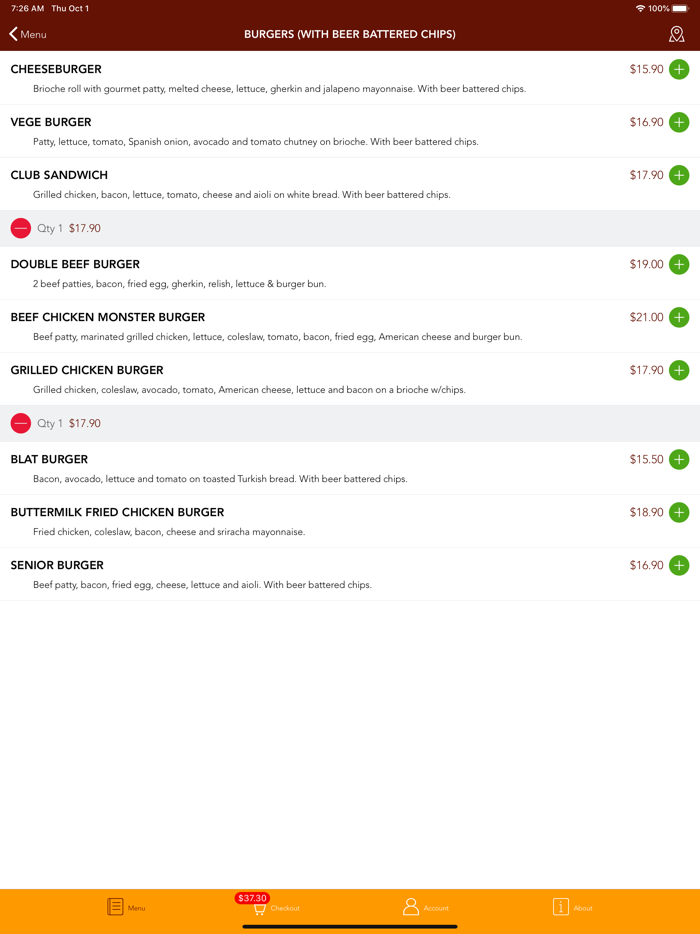 7:26 AM Thu Oct 1
100%

Menu
BURGERS (WITH BEER BATTERED CHIPS)

CHEESEBURGER
$15.90
Brioche roll with gourmet patty, melted cheese, lettuce, gherkin and jalapeno mayonnaise. With beer battered chips.

VEGE BURGER
$16.90
Patty, lettuce, tomato, Spanish onion, avocado and tomato chutney on brioche. With beer battered chips.

CLUB SANDWICH
$17.90
Grilled chicken, bacon, lettuce, tomato, cheese and aioli on white bread. With beer battered chips.

Qty 1 $17.90

DOUBLE BEEF BURGER
$19.00
2 beef patties, bacon, fried egg, gherkin, relish, lettuce & burger bun.

BEEF CHICKEN MONSTER BURGER
$21.00
Beef patty, marinated grilled chicken, lettuce, coleslaw, tomato, bacon, fried egg, American cheese and burger bun.

GRILLED CHICKEN BURGER
$17.90
Grilled chicken, coleslaw, avocado, tomato, American cheese, lettuce and bacon on a brioche w/chips.

Qty 1 $17.90

BLAT BURGER
$15.50
Bacon, avocado, lettuce and tomato on toasted Turkish bread. With beer battered chips.

BUTTERMILK FRIED CHICKEN BURGER
$18.90
Fried chicken, coleslaw, bacon, cheese and sriracha mayonnaise.

SENIOR BURGER
$16.90
Beef patty, bacon, fried egg, cheese, lettuce and aioli. With beer battered chips.

Menu
$37.30
Checkout
Account
About